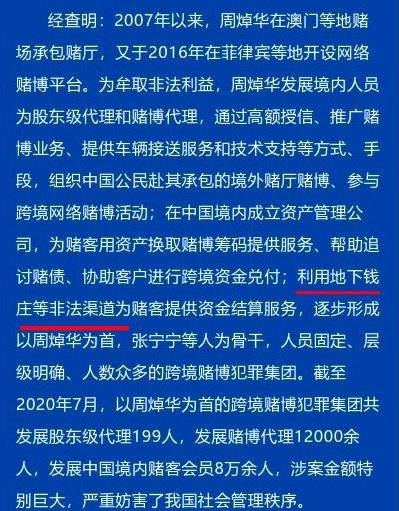 经查明：2007年以来，周焯华在澳门等地赌场承包赌厅，又于2016年在菲律宾等地开设网络赌博平台。为牟取非法利益，周焯华发展境内人员为股东级代理和赌博代理，通过高额授信、推广赌博业务、提供车辆接送服务和技术支持等方式、手段，组织中国公民赴其承包的境外赌厅赌博、参与跨境网络赌博活动；在中国境内成立资产管理公司，为赌客用资产换取赌博筹码提供服务、帮助追讨赌债、协助客户进行跨境资金兑付；利用地下钱庄等非法渠道为赌客提供资金结算服务，逐步形成以周焯华为首，张宁宁等人为骨干，人员固定、层级明确、人数众多的跨境赌博犯罪集团。截至2020年7月，以周焯华为首的跨境赌博犯罪集团共发展股东级代理199人，发展赌博代理12000余人，发展中国境内赌客会员8万余人，涉案金额特别巨大，严重妨害了我国社会管理秩序。